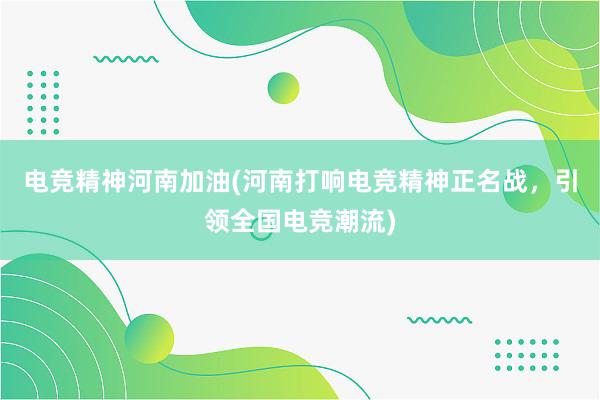 电竞精神河南加油(河南打响电竞精神正名战，引领全国电竞潮流)